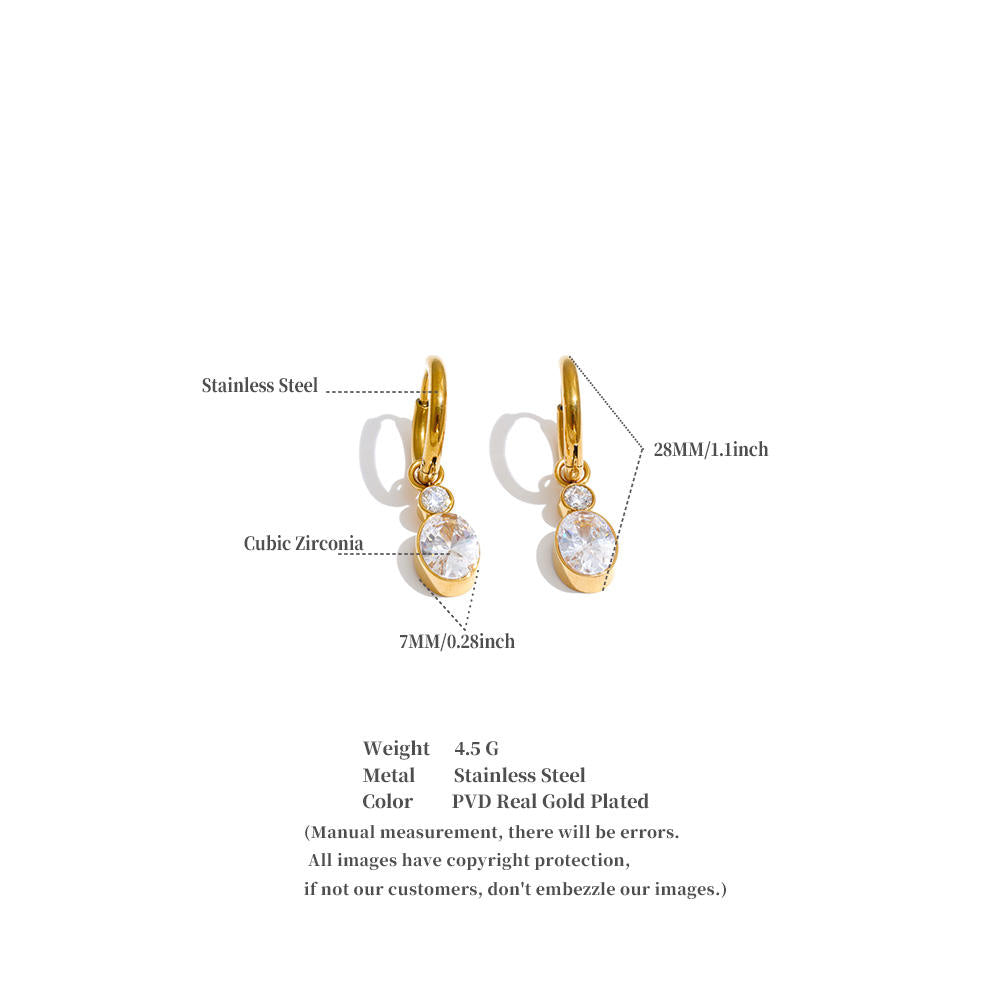 Stainless Steel

28MM/1.1inch

Cubic Zirconia

7MM/0.28inch

Weight 4.5 G
Metal Stainless Steel
Color PVD Real Gold Plated

(Manual measurement, there will be errors.
All images have copyright protection,
if not our customers, don't embezzle our images.)